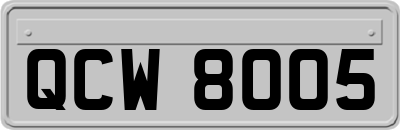 QCW 8005